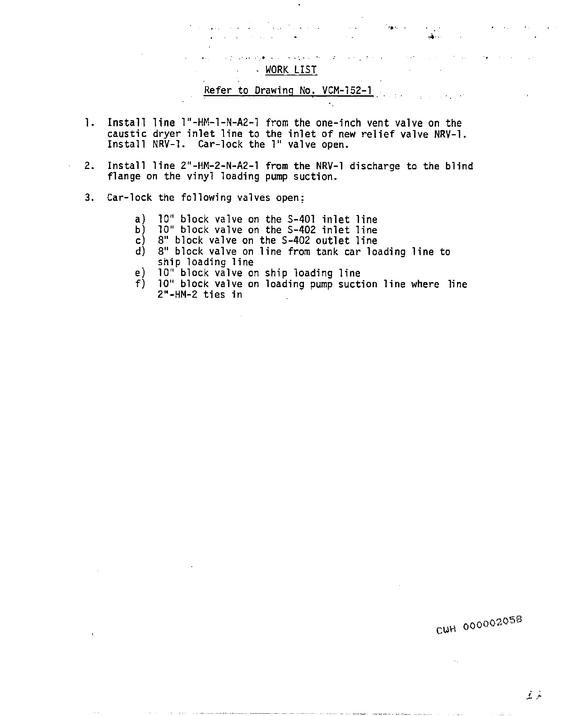 WORK LIST

Refer to Drawing No. VCM-152-1

1. Install line 1"-HM-1-N-A2-1 from the one-inch vent valve on the caustic dryer inlet line to the inlet of new relief valve NRV-1. Install NRV-1. Car-lock the 1" valve open.

2. Install line 2"-HM-2-N-A2-1 from the NRV-1 discharge to the blind flange on the vinyl loading pump suction.

3. Car-lock the following valves open:

a) 10" block valve on the S-401 inlet line
b) 10" block valve on the S-402 inlet line
c) 8" block valve on the S-402 outlet line
d) 8" block valve on line from tank car loading line to ship loading line
e) 10" block valve on ship loading line
f) 10" block valve on loading pump suction line where line 2"-HM-2 ties in

CWH 000002058